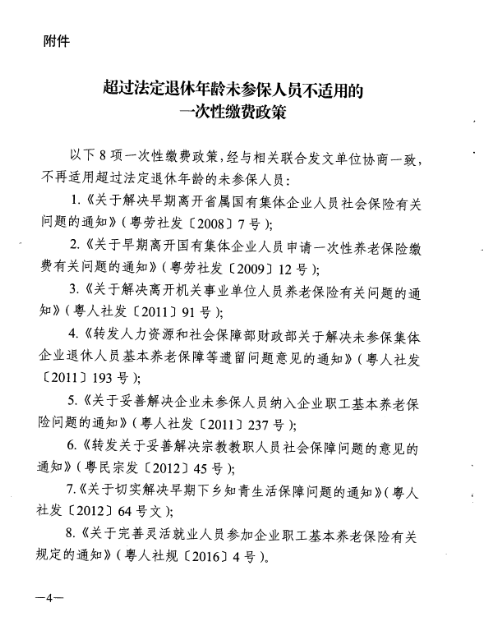 附件

超过法定退休年龄未参保人员不适用的一次性缴费政策

以下8项一次性缴费政策，经与相关联合发文单位协商一致，不再适用超过法定退休年龄的未参保人员：

1.《关于解决早期离开省属国有集体企业人员社会保险有关问题的通知》（粤劳社发〔2008〕7号）；

2.《关于早期离开国有集体企业人员申请一次性养老保险缴费有关问题的通知》（粤劳社发〔2009〕12号）；

3.《关于解决离开机关事业单位人员养老保险有关问题的通知》（粤人社发〔2011〕91号）；

4.《转发人力资源和社会保障部财政部关于解决未参保集体企业退休人员基本养老保障等遗留问题意见的通知》（粤人社发〔2011〕193号）；

5.《关于妥善解决企业未参保人员纳入企业职工基本养老保险问题的通知》（粤人社发〔2011〕237号）；

6.《转发关于妥善解决宗教教职人员社会保障问题的意见的通知》（粤民宗发〔2012〕45号）；

7.《关于切实解决早期下乡知青生活保障问题的通知》（粤人社发〔2012〕64号文）；

8.《关于完善灵活就业人员参加企业职工基本养老保险有关规定的通知》（粤人社规〔2016〕4号）。

—4—